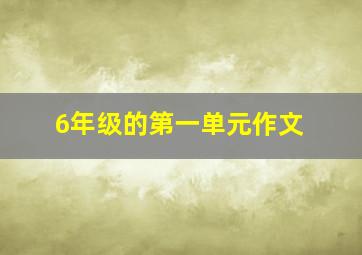 6年级的第一单元作文